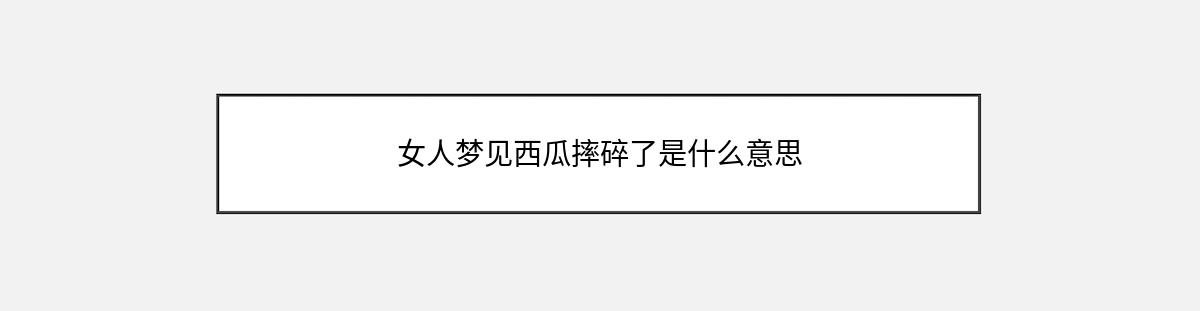 女人梦见西瓜摔碎了是什么意思